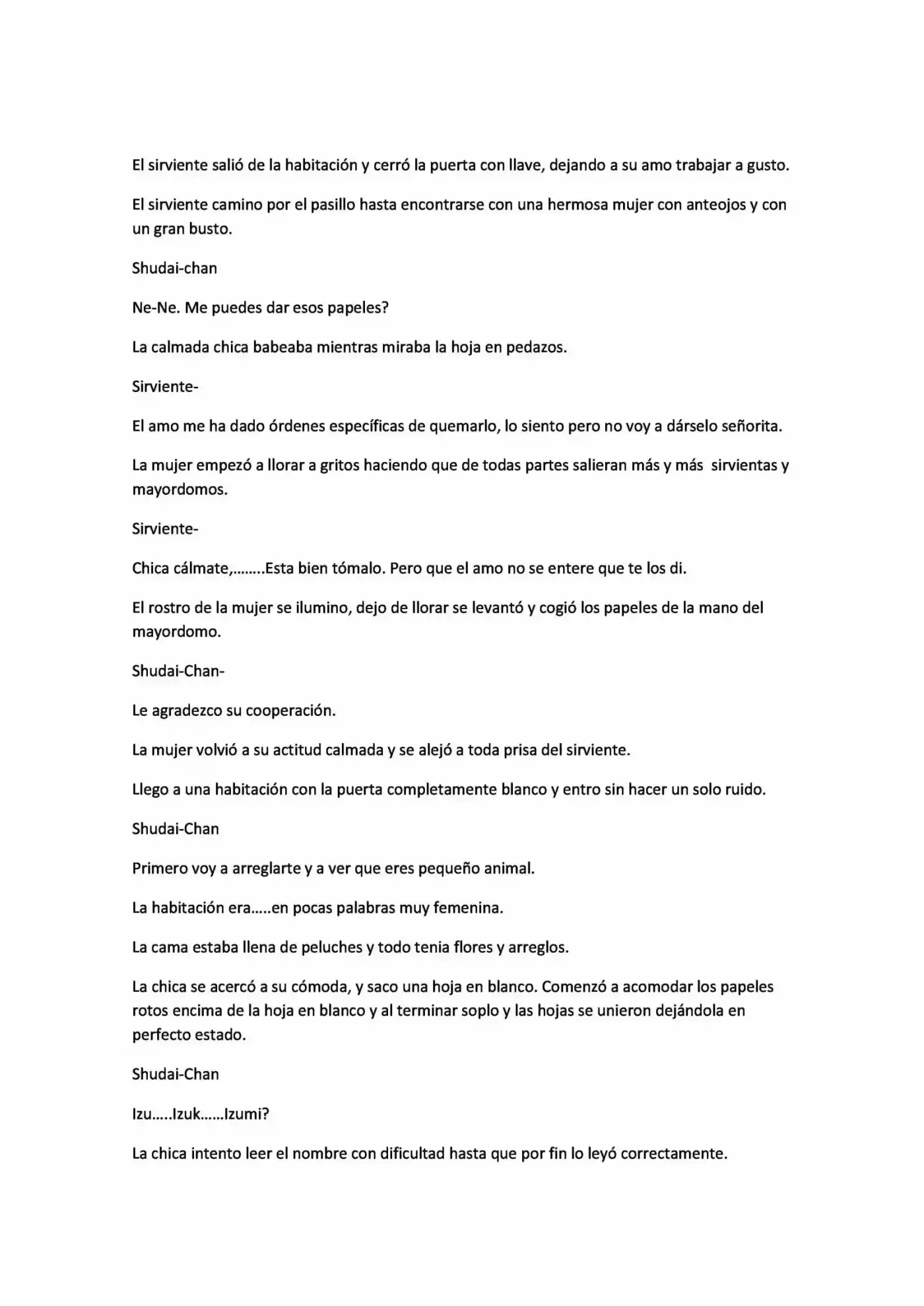 El sirviente salió de la habitación y cerró la puerta con llave, dejando a su amo trabajar a gusto.

El sirviente camino por el pasillo hasta encontrarse con una hermosa mujer con anteojos y con un gran busto.

Shudai-chan

Ne-Ne. Me puedes dar esos papeles?

La calmada chica babeaba mientras miraba la hoja en pedazos.

Sirviente-

El amo me ha dado órdenes específicas de quemarlo, lo siento pero no voy a dárselo señorita.

La mujer empezó a llorar a gritos haciendo que de todas partes salieran más y más sirvientas y mayordomos.

Sirviente-

Chica cálmate,........Esta bien tómalo. Pero que el amo no se entere que te los di.

El rostro de la mujer se ilumino, dejo de llorar se levantó y cogió los papeles de la mano del mayordomo.

Shudai-Chan-

Le agradezco su cooperación.

La mujer volvió a su actitud calmada y se alejó a toda prisa del sirviente.

Llego a una habitación con la puerta completamente blanco y entro sin hacer un solo ruido.

Shudai-Chan

Primero voy a arreglarte y a ver que eres pequeño animal.

La habitación era.....en pocas palabras muy femenina.

La cama estaba llena de peluches y todo tenia flores y arreglos.

La chica se acercó a su cómoda, y saco una hoja en blanco. Comenzó a acomodar los papeles rotos encima de la hoja en blanco y al terminar soplo y las hojas se unieron dejándola en perfecto estado.

Shudai-Chan

Izu.....Izuk......Izumi?

La chica intento leer el nombre con dificultad hasta que por fin lo leyó correctamente.